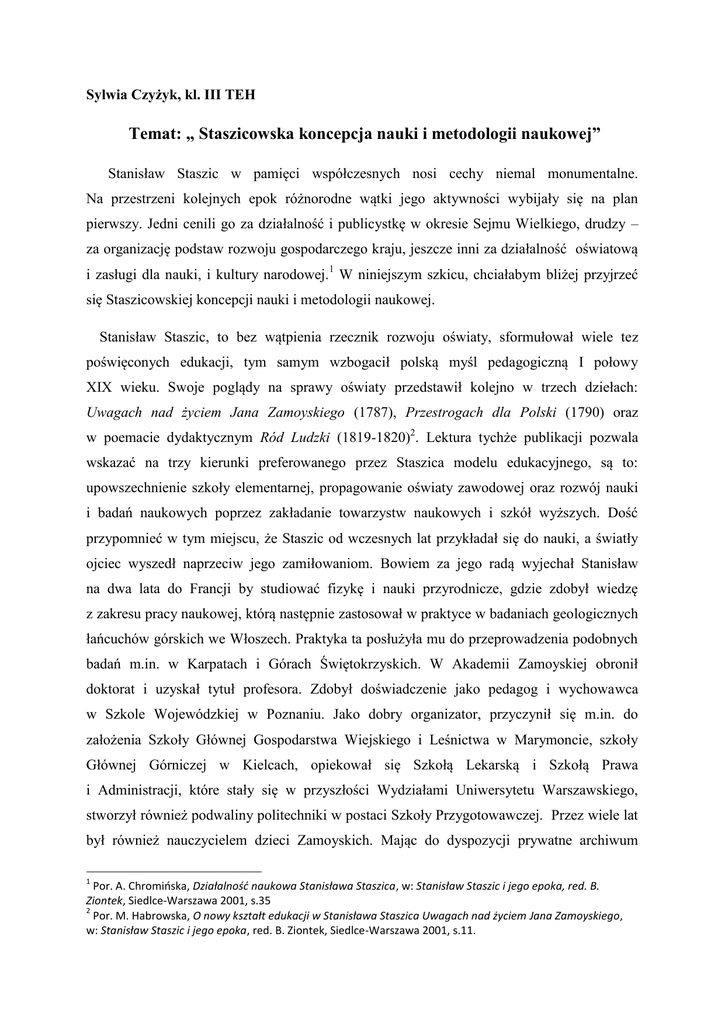 Sylwia Czyżyk, kl. III TEH

Temat: „ Staszicowska koncepcja nauki i metodologii naukowej”

Stanisław Staszic w pamięci współczesnych nosi cechy niemal monumentalne. Na przestrzeni kolejnych epok różnorodne wątki jego aktywności wybijały się na plan pierwszy. Jedni cenili go za działalność i publicystkę w okresie Sejmu Wielkiego, drudzy – za organizację podstaw rozwoju gospodarczego kraju, jeszcze inni za działalność oświatową i zasługi dla nauki, i kultury narodowej.$^1$ W niniejszym szkicu, chciałabym bliżej przyjrzeć się Staszicowskiej koncepcji nauki i metodologii naukowej.

Stanisław Staszic, to bez wątpienia rzecznik rozwoju oświaty, sformułował wiele tez poświęconych edukacji, tym samym wzbogacił polską myśl pedagogiczną I połowy XIX wieku. Swoje poglądy na sprawy oświaty przedstawił kolejno w trzech dziełach: Uwagach nad życiem Jana Zamoyskiego (1787), Przestrogach dla Polski (1790) oraz w poemacie dydaktycznym Ród Ludzki (1819-1820)$^2$. Lektura tychże publikacji pozwala wskazać na trzy kierunki preferowanego przez Staszica modelu edukacyjnego, są to: upowszechnienie szkoły elementarnej, propagowanie oświaty zawodowej oraz rozwój nauki i badań naukowych poprzez zakładanie towarzystw naukowych i szkół wyższych. Dość przypomnieć w tym miejscu, że Staszic od wczesnych lat przykładał się do nauki, a światły ojciec wyszedł naprzeciw jego zamiłowaniom. Bowiem za jego radą wyjechał Stanisław na dwa lata do Francji by studiować fizykę i nauki przyrodnicze, gdzie zdobył wiedzę z zakresu pracy naukowej, którą następnie zastosował w praktyce w badaniach geologicznych łańcuchów górskich we Włoszech. Praktyka ta posłużyła mu do przeprowadzenia podobnych badań m.in. w Karpatach i Górach Świętokrzyskich. W Akademii Zamoyskiej obronił doktorat i uzyskał tytuł profesora. Zdobył doświadczenie jako pedagog i wychowawca w Szkole Wojewódzkiej w Poznaniu. Jako dobry organizator, przyczynił się m.in. do założenia Szkoły Głównej Gospodarstwa Wiejskiego i Leśnictwa w Marymoncie, szkoły Głównej Górniczej w Kielcach, opiekował się Szkołą Lekarską i Szkołą Prawa i Administracji, które stały się w przyszłości Wydziałami Uniwersytetu Warszawskiego, stworzył również podwaliny politechniki w postaci Szkoły Przygotowawczej. Przez wiele lat był również nauczycielem dzieci Zamoyskich. Mając do dyspozycji prywatne archiwum

$^1$ Por. A. Chromińska, Działalność naukowa Stanisława Staszica, w: Stanisław Staszic i jego epoka, red. B. Ziontek, Siedlce-Warszawa 2001, s.35
$^2$ Por. M. Habrowska, O nowy kształt edukacji w Stanisława Staszica Uwagach nad życiem Jana Zamoyskiego, w: Stanisław Staszic i jego epoka, red. B. Ziontek, Siedlce-Warszawa 2001, s.11.